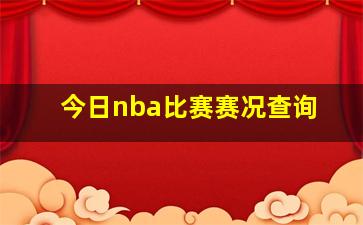 今日nba比赛赛况查询